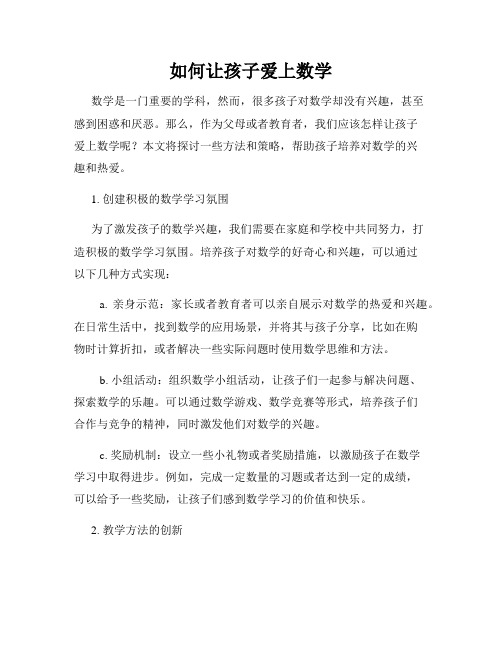 如何让孩子爱上数学

数学是一门重要的学科，然而，很多孩子对数学却没有兴趣，甚至感到困惑和厌恶。那么，作为父母或者教育者，我们应该怎样让孩子爱上数学呢？本文将探讨一些方法和策略，帮助孩子培养对数学的兴趣和热爱。

1. 创建积极的数学学习氛围

为了激发孩子的数学兴趣，我们需要在家庭和学校中共同努力，打造积极的数学学习氛围。培养孩子对数学的好奇心和兴趣，可以通过以下几种方式实现：

a. 亲身示范：家长或者教育者可以亲自展示对数学的热爱和兴趣。在日常生活中，找到数学的应用场景，并将其与孩子分享，比如在购物时计算折扣，或者解决一些实际问题时使用数学思维和方法。

b. 小组活动：组织数学小组活动，让孩子们一起参与解决问题、探索数学的乐趣。可以通过数学游戏、数学竞赛等形式，培养孩子们合作与竞争的精神，同时激发他们对数学的兴趣。

c. 奖励机制：设立一些小礼物或者奖励措施，以激励孩子在数学学习中取得进步。例如，完成一定数量的习题或者达到一定的成绩，可以给予一些奖励，让孩子们感到数学学习的价值和快乐。

2. 教学方法的创新